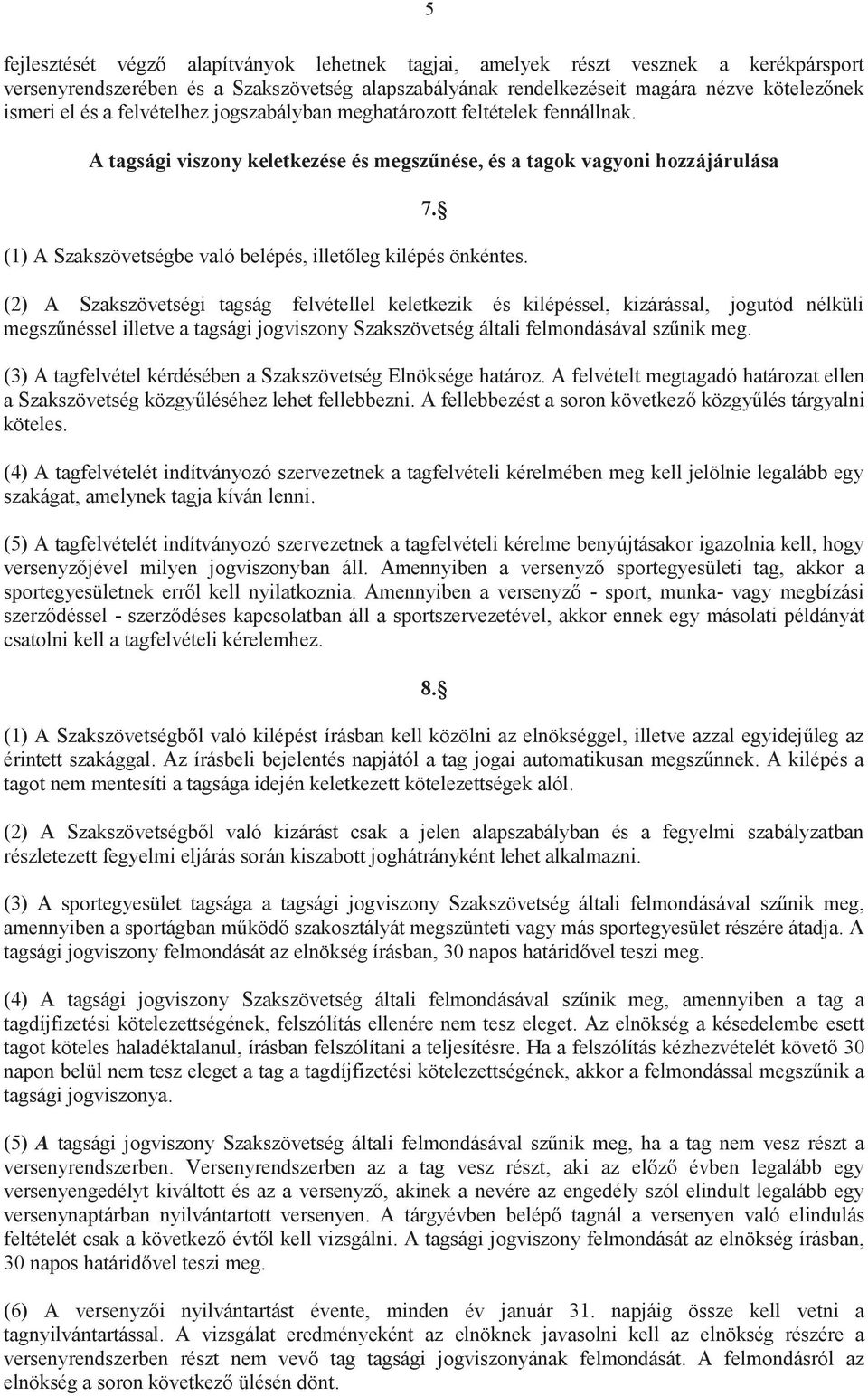 5

fejlesztését végző alapítványok lehetnek tagjai, amelyek részt vesznek a kerékpársport versenyrendszerében és a Szakszövetség alapszabályának rendelkezéseit magára nézve kötelezőnek ismeri el és a felvételhez jogszabályban meghatározott feltételek fennállnak.

A tagsági viszony keletkezése és megszűnése, és a tagok vagyoni hozzájárulása

7.§

(1) A Szakszövetségbe való belépés, illetőleg kilépés önkéntes.

(2) A Szakszövetségi tagság felvétellel keletkezik és kilépéssel, kizárással, jogutód nélküli megszűnéssel illetve a tagsági jogviszony Szakszövetség általi felmondásával szűnik meg.

(3) A tagfelvétel kérdésében a Szakszövetség Elnöksége határoz. A felvételt megtagadó határozat ellen a Szakszövetség közgyűléséhez lehet fellebbezni. A fellebbezést a soron következő közgyűlés tárgyalni köteles.

(4) A tagfelvételét indítványozó szervezetnek a tagfelvételi kérelmében meg kell jelölnie legalább egy szakágat, amelynek tagja kíván lenni.

(5) A tagfelvételét indítványozó szervezetnek a tagfelvételi kérelme benyújtásakor igazolnia kell, hogy versenyzőjével milyen jogviszonyban áll. Amennyiben a versenyző sportegyesületi tag, akkor a sportegyesületnek erről kell nyilatkoznia. Amennyiben a versenyző - sport, munka- vagy megbízási szerződéssel - szerződéses kapcsolatban áll a sportszervezetével, akkor ennek egy másolati példányát csatolni kell a tagfelvételi kérelemhez.

8.§

(1) A Szakszövetségből való kilépést írásban kell közölni az elnökséggel, illetve azzal egyidejűleg az érintett szakággal. Az írásbeli bejelentés napjától a tag jogai automatikusan megszűnnek. A kilépés a tagot nem mentesíti a tagsága idején keletkezett kötelezettségek alól.

(2) A Szakszövetségből való kizárást csak a jelen alapszabályban és a fegyelmi szabályzatban részletezett fegyelmi eljárás során kiszabott joghátrányként lehet alkalmazni.

(3) A sportegyesület tagsága a tagsági jogviszony Szakszövetség általi felmondásával szűnik meg, amennyiben a sportágban működő szakosztályát megszünteti vagy más sportegyesület részére átadja. A tagsági jogviszony felmondását az elnökség írásban, 30 napos határidővel teszi meg.

(4) A tagsági jogviszony Szakszövetség általi felmondásával szűnik meg, amennyiben a tag a tagdíjfizetési kötelezettségének, felszólítás ellenére nem tesz eleget. Az elnökség a késedelembe esett tagot köteles haladéktalanul, írásban felszólítani a teljesítésre. Ha a felszólítás kézhezvételét követő 30 napon belül nem tesz eleget a tag a tagdíjfizetési kötelezettségének, akkor a felmondással megszűnik a tagsági jogviszonya.

(5) A tagsági jogviszony Szakszövetség általi felmondásával szűnik meg, ha a tag nem vesz részt a versenyrendszerben. Versenyrendszerben az a tag vesz részt, aki az előző évben legalább egy versenyengedélyt kiváltott és az a versenyző, akinek a nevére az engedély szól elindult legalább egy versenynaptárban nyilvántartott versenyen. A tárgyévben belépő tagnál a versenyen való elindulás feltételét csak a következő évtől kell vizsgálni. A tagsági jogviszony felmondását az elnökség írásban, 30 napos határidővel teszi meg.

(6) A versenyzői nyilvántartást évente, minden év január 31. napjáig össze kell vetni a tagnyilvántartással. A vizsgálat eredményeként az elnöknek javasolni kell az elnökség részére a versenyrendszerben részt nem vevő tag tagsági jogviszonyának felmondását. A felmondásról az elnökség a soron következő ülésén dönt.